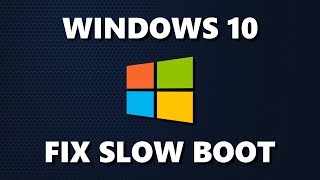 WINDOWS 10

FIX SLOW BOOT